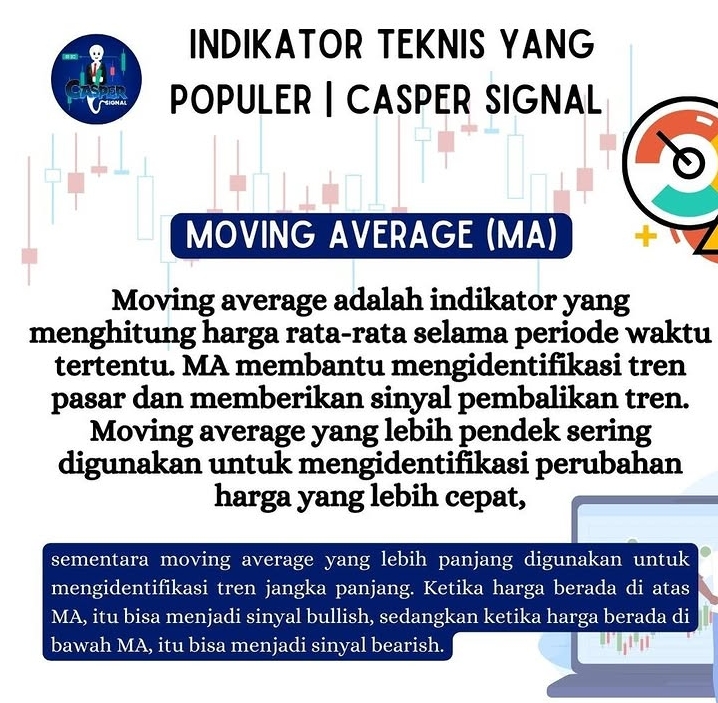 CASPER SIGNAL

INDIKATOR TEKNIS YANG POPULER | CASPER SIGNAL

MOVING AVERAGE (MA)

Moving average adalah indikator yang menghitung harga rata-rata selama periode waktu tertentu. MA membantu mengidentifikasi tren pasar dan memberikan sinyal pembalikan tren. Moving average yang lebih pendek sering digunakan untuk mengidentifikasi perubahan harga yang lebih cepat,

sementara moving average yang lebih panjang digunakan untuk mengidentifikasi tren jangka panjang. Ketika harga berada di atas MA, itu bisa menjadi sinyal bullish, sedangkan ketika harga berada di bawah MA, itu bisa menjadi sinyal bearish.